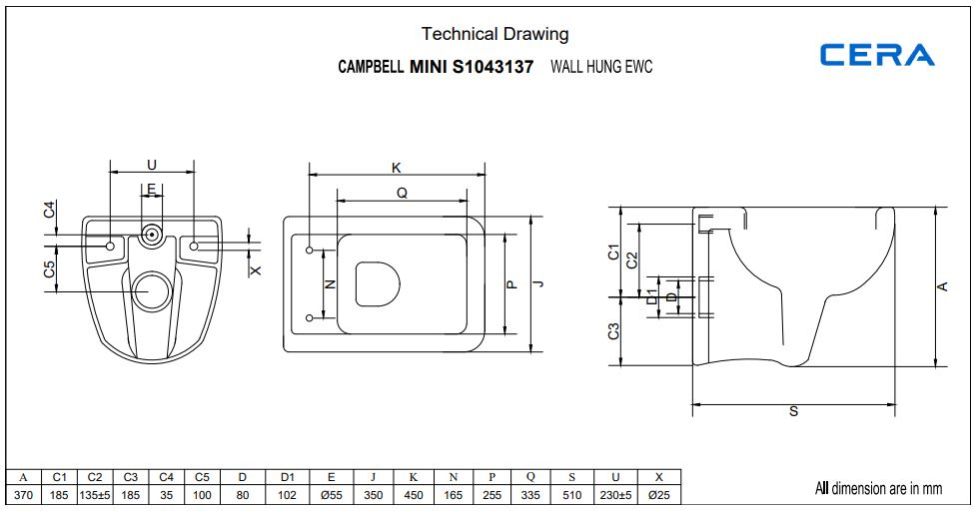 Technical Drawing

CAMPBELL MINI S1043137 WALL HUNG EWC

CERA

U
E
C4
C5
X
K
Q
N
P
J
C1
C2
D1
D
C3
A
S

| A | C1 | C2 | C3 | C4 | C5 | D | D1 | E | J | K | N | P | Q | S | U | X |
|---|---|---|---|---|---|---|---|---|---|---|---|---|---|---|---|---|
| 370 | 185 | 135±5 | 185 | 35 | 100 | 80 | 102 | Ø55 | 350 | 450 | 165 | 255 | 335 | 510 | 230±5 | Ø25 |

All dimension are in mm